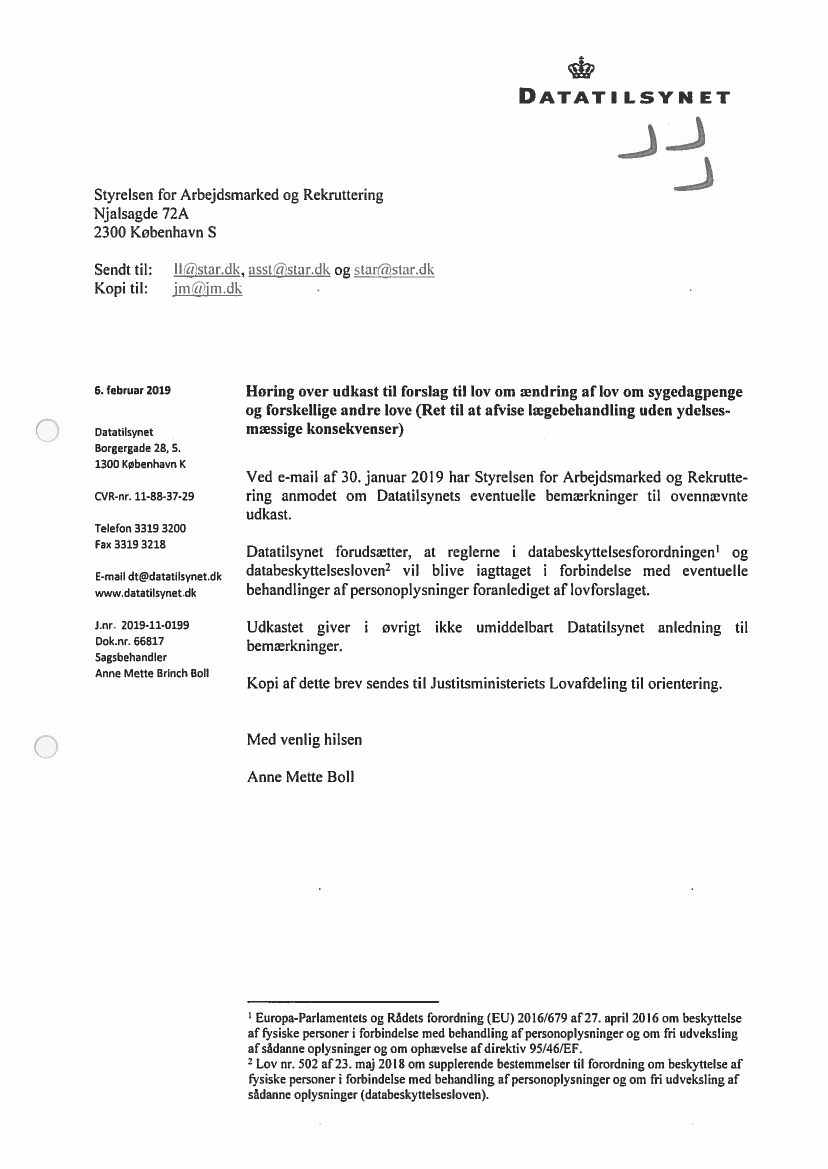 DATATILSYNET

Styrelsen for Arbejdsmarked og Rekruttering
Njalsagde 72A
2300 København S

Sendt til: ll@star.dk, asst@star.dk og star@star.dk
Kopi til: jm@jm.dk

6. februar 2019

Datatilsynet
Borgergade 28, 5.
1300 København K

CVR-nr. 11-88-37-29

Telefon 3319 3200
Fax 3319 3218

E-mail dt@datatilsynet.dk
www.datatilsynet.dk

J.nr. 2019-11-0199
Dok.nr. 66817
Sagsbehandler
Anne Mette Brinch Boll

Høring over udkast til forslag til lov om ændring af lov om sygedagpenge og forskellige andre love (Ret til at afvise lægebehandling uden ydelsesmæssige konsekvenser)

Ved e-mail af 30. januar 2019 har Styrelsen for Arbejdsmarked og Rekruttering anmodet om Datatilsynets eventuelle bemærkninger til ovennævnte udkast.

Datatilsynet forudsætter, at reglerne i databeskyttelsesforordningen$^1$ og databeskyttelsesloven$^2$ vil blive iagttaget i forbindelse med eventuelle behandlinger af personoplysninger foranlediget af lovforslaget.

Udkastet giver i øvrigt ikke umiddelbart Datatilsynet anledning til bemærkninger.

Kopi af dette brev sendes til Justitsministeriets Lovafdeling til orientering.

Med venlig hilsen

Anne Mette Boll

$^1$ Europa-Parlamentets og Rådets forordning (EU) 2016/679 af 27. april 2016 om beskyttelse af fysiske personer i forbindelse med behandling af personoplysninger og om fri udveksling af sådanne oplysninger og om ophævelse af direktiv 95/46/EF.
$^2$ Lov nr. 502 af 23. maj 2018 om supplerende bestemmelser til forordning om beskyttelse af fysiske personer i forbindelse med behandling af personoplysninger og om fri udveksling af sådanne oplysninger (databeskyttelsesloven).